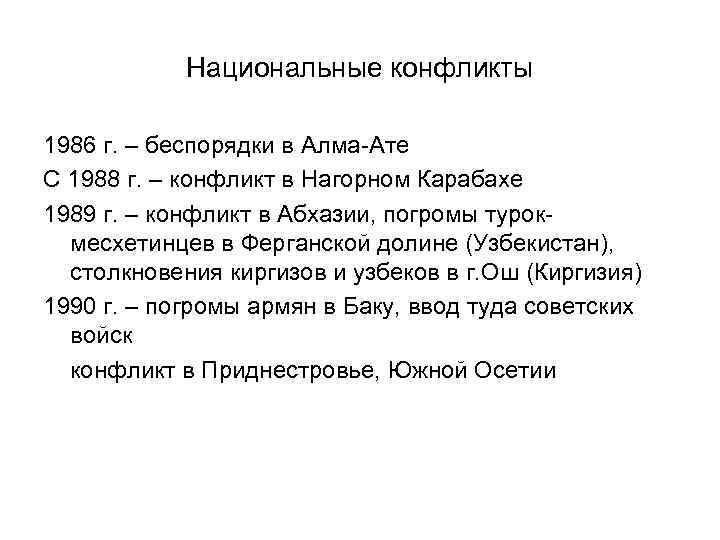 Национальные конфликты

1986 г. – беспорядки в Алма-Ате

С 1988 г. – конфликт в Нагорном Карабахе

1989 г. – конфликт в Абхазии, погромы турок-месхетинцев в Ферганской долине (Узбекистан), столкновения киргизов и узбеков в г.Ош (Киргизия)

1990 г. – погромы армян в Баку, ввод туда советских войск

конфликт в Приднестровье, Южной Осетии